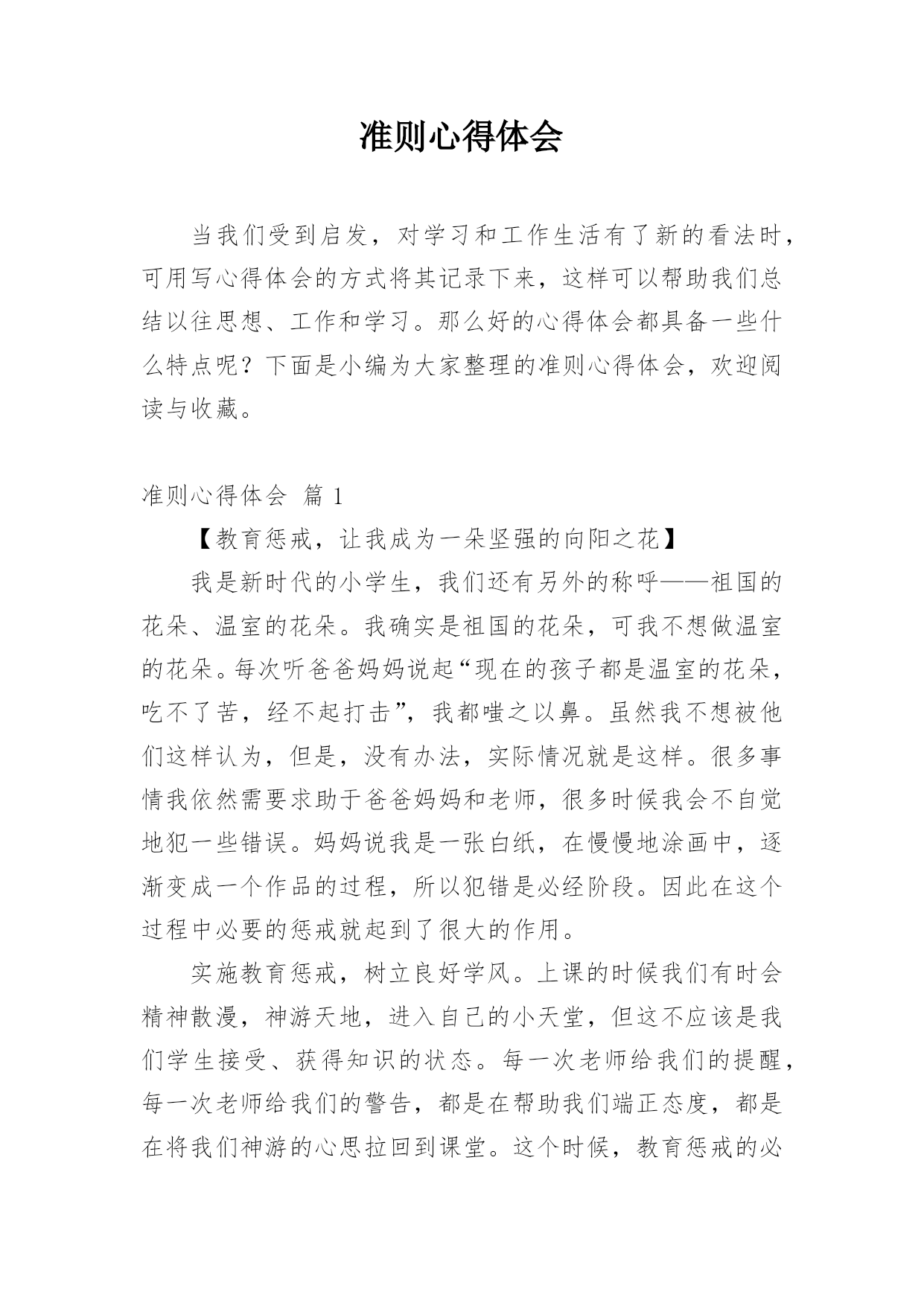 准则心得体会

当我们受到启发，对学习和工作生活有了新的看法时，可用写心得体会的方式将其记录下来，这样可以帮助我们总结以往思想、工作和学习。那么好的心得体会都具备一些什么特点呢？下面是小编为大家整理的准则心得体会，欢迎阅读与收藏。

准则心得体会 篇 1

【教育惩戒，让我成为一朵坚强的向阳之花】

我是新时代的小学生，我们还有另外的称呼——祖国的花朵、温室的花朵。我确实是祖国的花朵，可我不想做温室的花朵。每次听爸爸妈妈说起“现在的孩子都是温室的花朵，吃不了苦，经不起打击”，我都嗤之以鼻。虽然我不想被他们这样认为，但是，没有办法，实际情况就是这样。很多事情我依然需要求助于爸爸妈妈和老师，很多时候我会不自觉地犯一些错误。妈妈说我是一张白纸，在慢慢地涂画中，逐渐变成一个作品的过程，所以犯错是必经阶段。因此在这个过程中必要的惩戒就起到了很大的作用。

实施教育惩戒，树立良好学风。上课的时候我们有时会精神散漫，神游天地，进入自己的小天堂，但这不应该是我们学生接受、获得知识的状态。每一次老师给我们的提醒，每一次老师给我们的警告，都是在帮助我们端正态度，都是在将我们神游的心思拉回到课堂。这个时候，教育惩戒的必